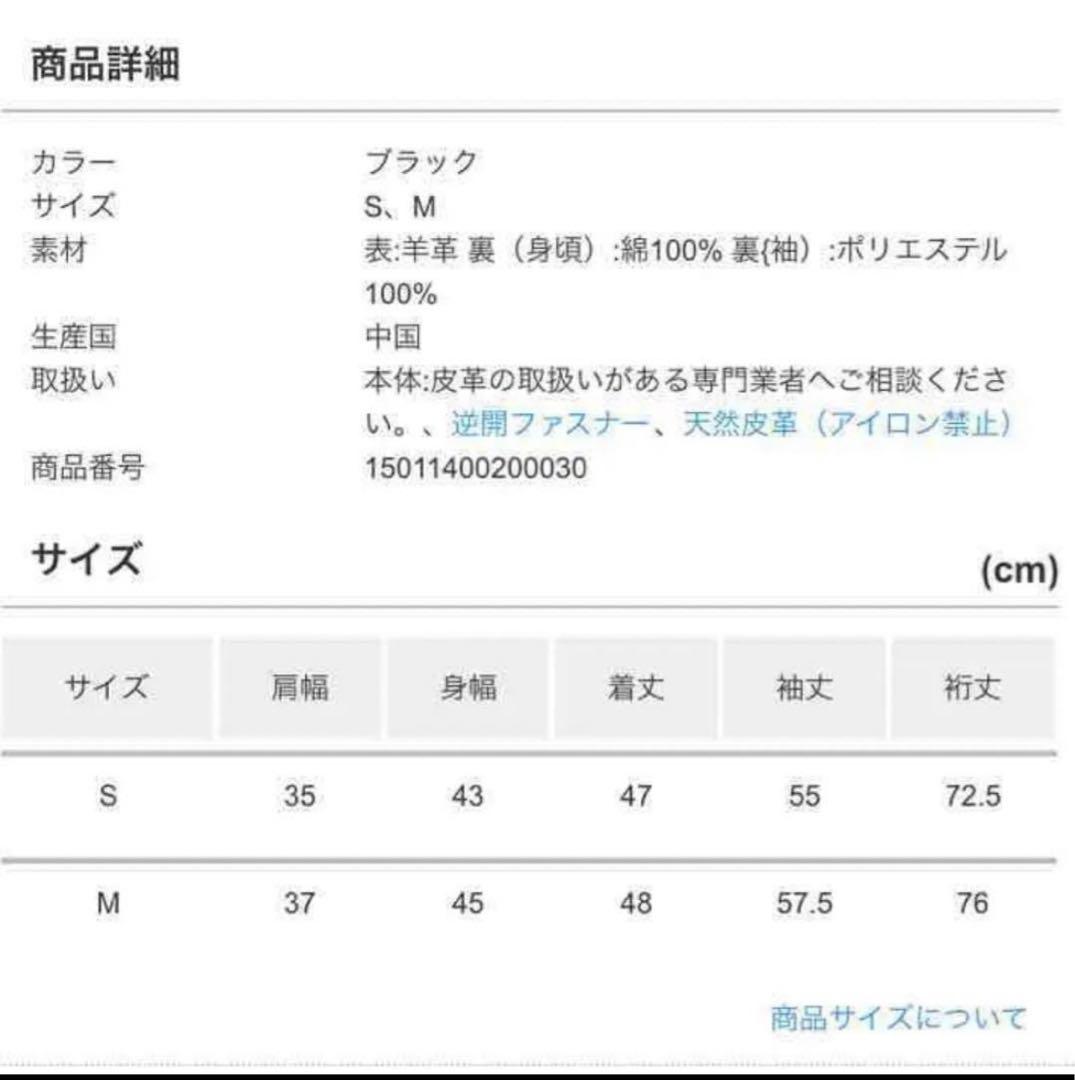 商品詳細

| | |
|---|---|
| カラー | ブラック |
| サイズ | S、M |
| 素材 | 表:羊革 裏（身頃）:綿100% 裏{袖）:ポリエステル100% |
| 生産国 | 中国 |
| 取扱い | 本体:皮革の取扱いがある専門業者へご相談ください。、逆開ファスナー、天然皮革（アイロン禁止） |
| 商品番号 | 15011400200030 |

サイズ

(cm)

| サイズ | 肩幅 | 身幅 | 着丈 | 袖丈 | 裄丈 |
|---|---|---|---|---|---|
| S | 35 | 43 | 47 | 55 | 72.5 |
| M | 37 | 45 | 48 | 57.5 | 76 |

商品サイズについて